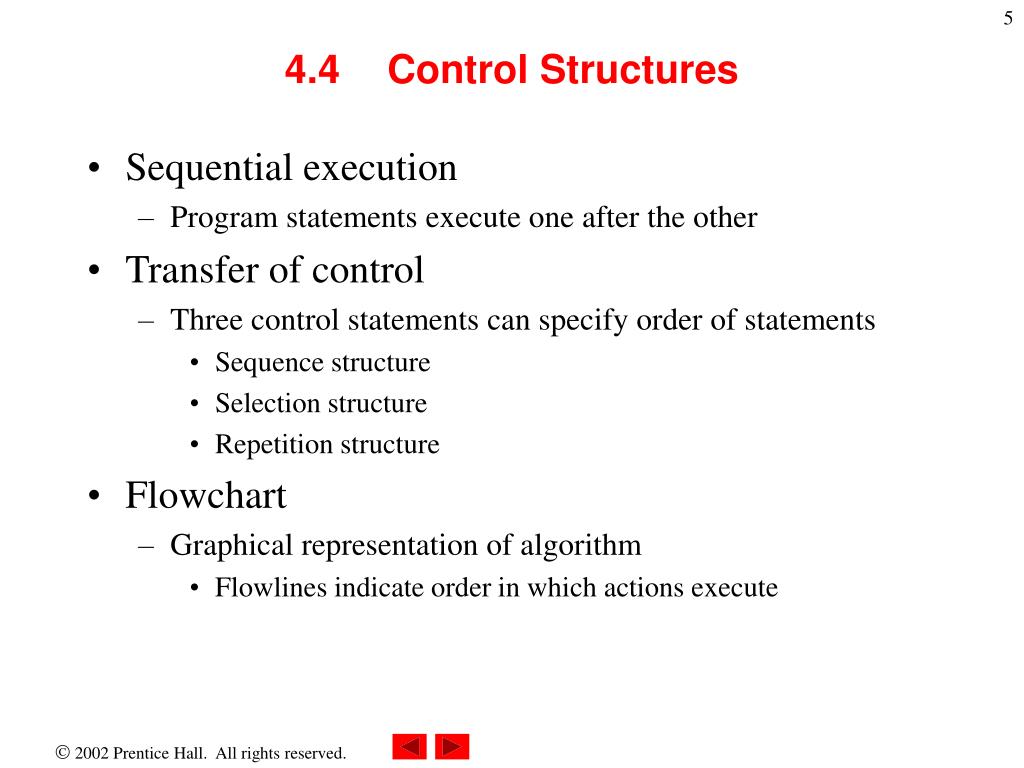 5

4.4 Control Structures

• Sequential execution
  – Program statements execute one after the other
• Transfer of control
  – Three control statements can specify order of statements
    • Sequence structure
    • Selection structure
    • Repetition structure
• Flowchart
  – Graphical representation of algorithm
    • Flowlines indicate order in which actions execute

© 2002 Prentice Hall. All rights reserved.